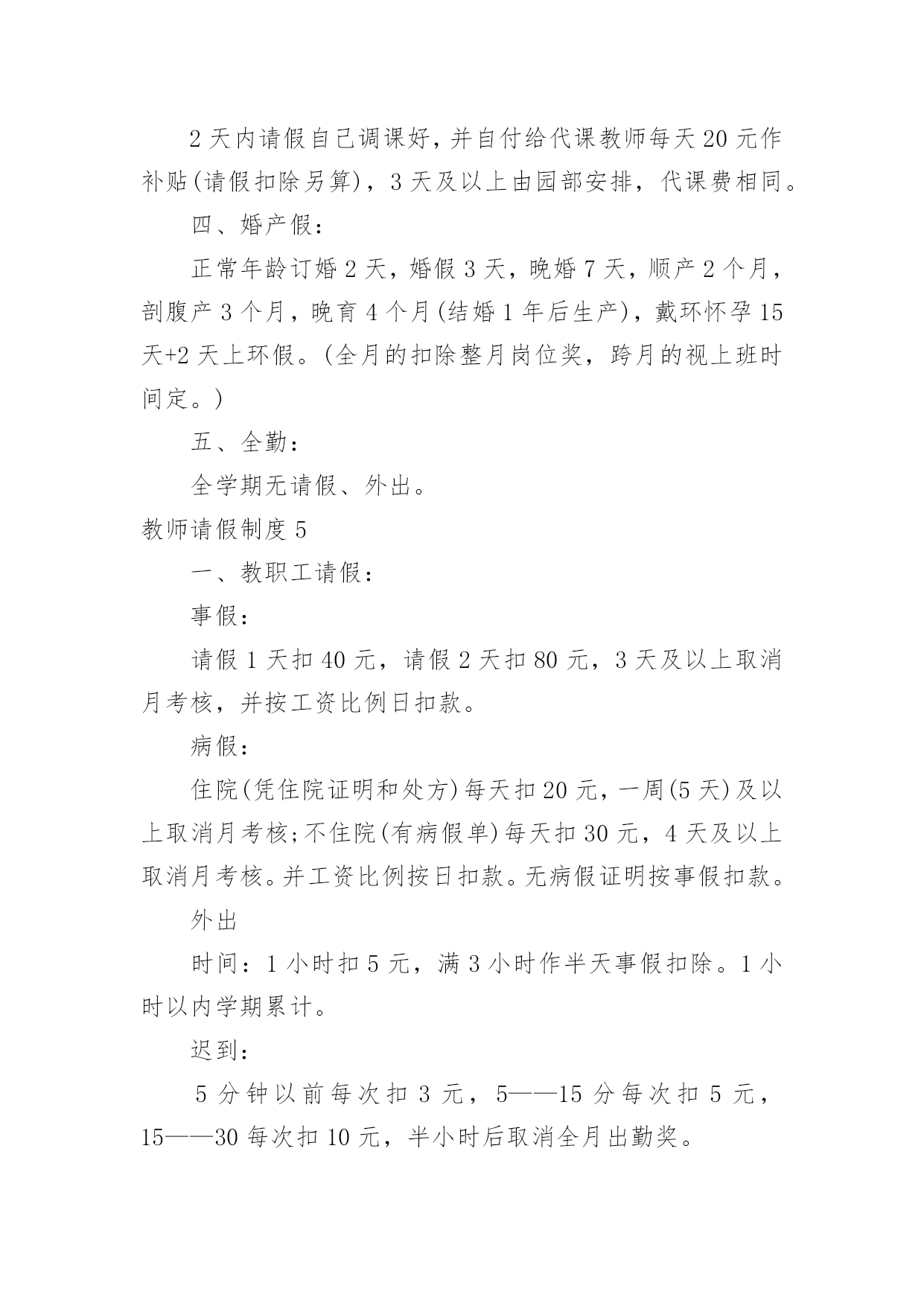 2 天内请假自己调课好，并自付给代课教师每天 20 元作补贴(请假扣除另算)，3 天及以上由园部安排，代课费相同。

四、婚产假：

正常年龄订婚 2 天，婚假 3 天，晚婚 7 天，顺产 2 个月，剖腹产 3 个月，晚育 4 个月(结婚 1 年后生产)，戴环怀孕 15 天+2 天上环假。(全月的扣除整月岗位奖，跨月的视上班时间定。)

五、全勤：

全学期无请假、外出。

教师请假制度 5

一、教职工请假：

事假：

请假 1 天扣 40 元，请假 2 天扣 80 元，3 天及以上取消月考核，并按工资比例日扣款。

病假：

住院(凭住院证明和处方)每天扣 20 元，一周(5 天)及以上取消月考核;不住院(有病假单)每天扣 30 元，4 天及以上取消月考核。并工资比例按日扣款。无病假证明按事假扣款。

外出

时间：1 小时扣 5 元，满 3 小时作半天事假扣除。1 小时以内学期累计。

迟到：

5 分钟以前每次扣 3 元，5——15 分每次扣 5 元，15——30 每次扣 10 元，半小时后取消全月出勤奖。